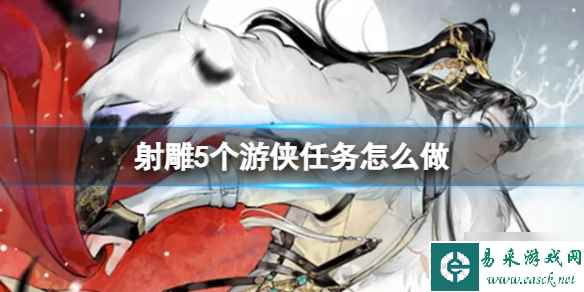 射雕5个游侠任务怎么做

易采游戏网
www.easck.net